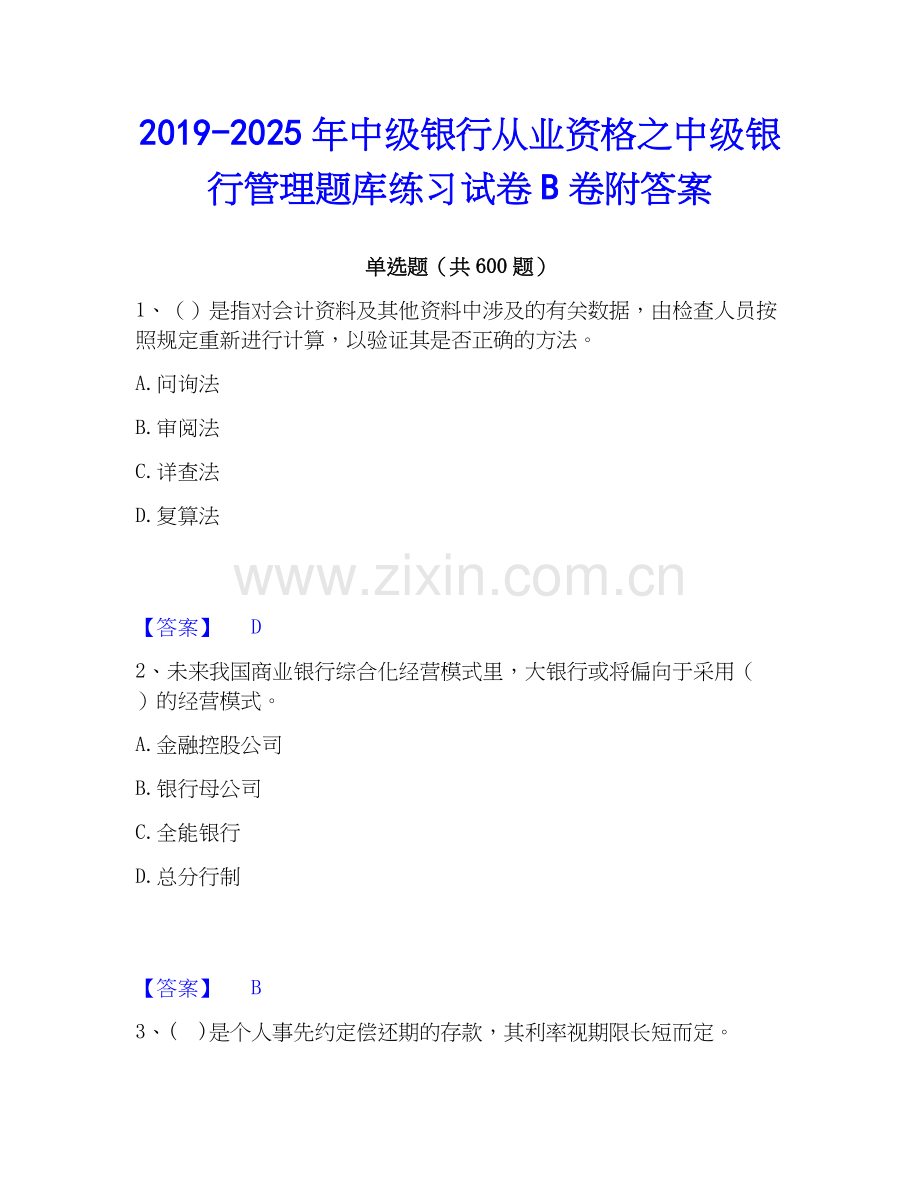 2019-2025年中级银行从业资格之中级银行管理题库练习试卷B卷附答案

单选题（共600题）

1、（）是指对会计资料及其他资料中涉及的有关数据，由检查人员按照规定重新进行计算，以验证其是否正确的方法。

A.问询法

B.审阅法

C.详查法

D.复算法

【答案】 D

2、未来我国商业银行综合化经营模式里，大银行或将偏向于采用（）的经营模式。

A.金融控股公司

B.银行母公司

C.全能银行

D.总分行制

【答案】 B

3、（）是个人事先约定偿还期的存款，其利率视期限长短而定。

www.zixin.com.cn